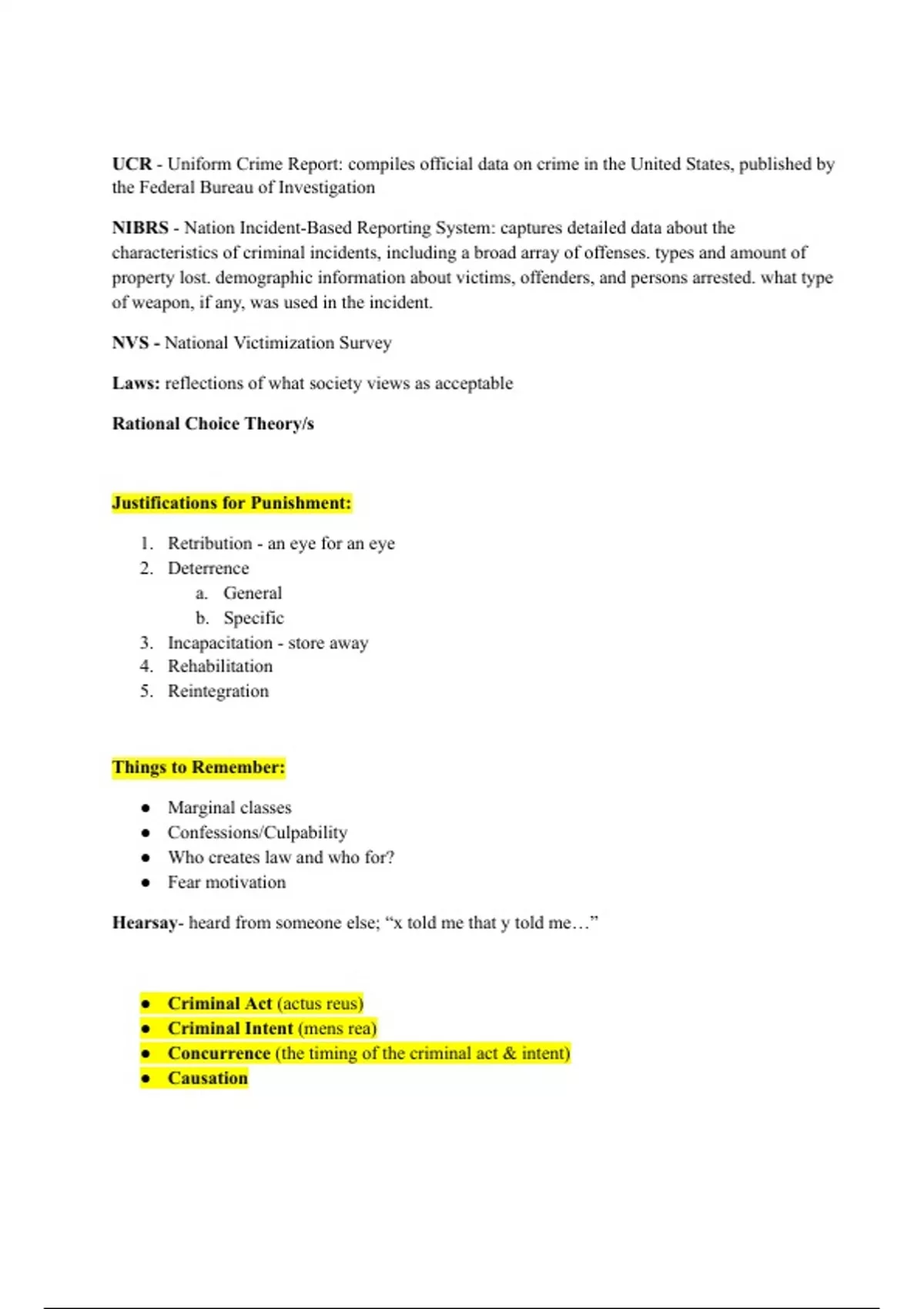 UCR - Uniform Crime Report: compiles official data on crime in the United States, published by the Federal Bureau of Investigation

NIBRS - Nation Incident-Based Reporting System: captures detailed data about the characteristics of criminal incidents, including a broad array of offenses. types and amount of property lost. demographic information about victims, offenders, and persons arrested. what type of weapon, if any, was used in the incident.

NVS - National Victimization Survey

Laws: reflections of what society views as acceptable

Rational Choice Theory/s

Justifications for Punishment:

1. Retribution - an eye for an eye
2. Deterrence
   a. General
   b. Specific
3. Incapacitation - store away
4. Rehabilitation
5. Reintegration

Things to Remember:

● Marginal classes
● Confessions/Culpability
● Who creates law and who for?
● Fear motivation

Hearsay- heard from someone else; “x told me that y told me…”

● Criminal Act (actus reus)
● Criminal Intent (mens rea)
● Concurrence (the timing of the criminal act & intent)
● Causation